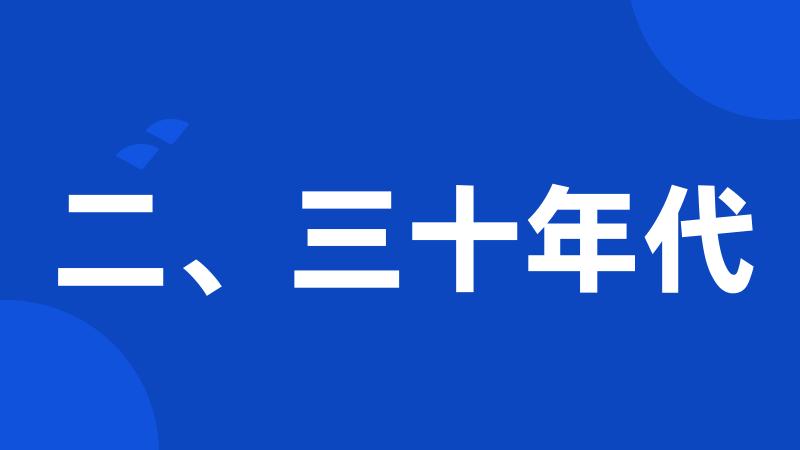 二、三十年代